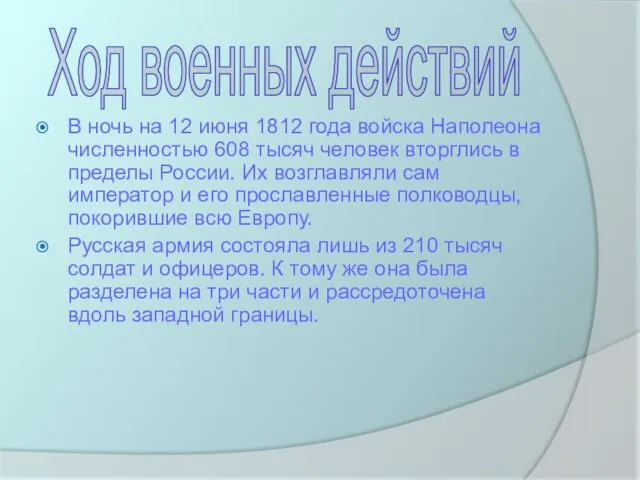 Ход военных действий

В ночь на 12 июня 1812 года войска Наполеона численностью 608 тысяч человек вторглись в пределы России. Их возглавляли сам император и его прославленные полководцы, покорившие всю Европу.

Русская армия состояла лишь из 210 тысяч солдат и офицеров. К тому же она была разделена на три части и рассредоточена вдоль западной границы.